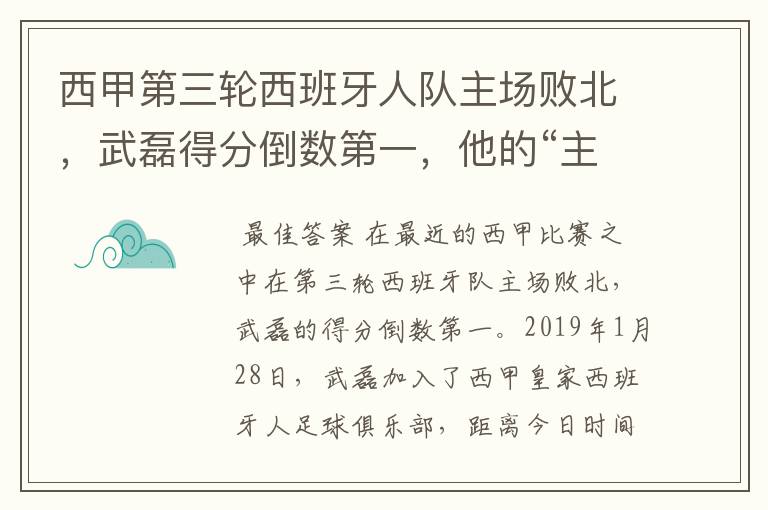 西甲第三轮西班牙人队主场败北，武磊得分倒数第一，他的“主

最佳答案 在最近的西甲比赛之中在第三轮西班牙队主场败北，武磊的得分倒数第一。2019年1月28日，武磊加入了西甲皇家西班牙人足球俱乐部，距离今日时间